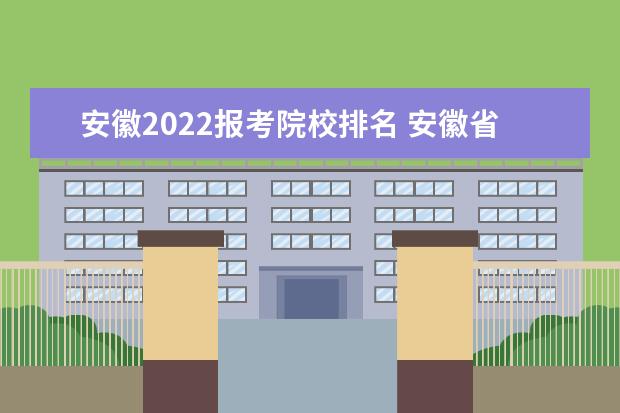 安徽2022报考院校排名 安徽省